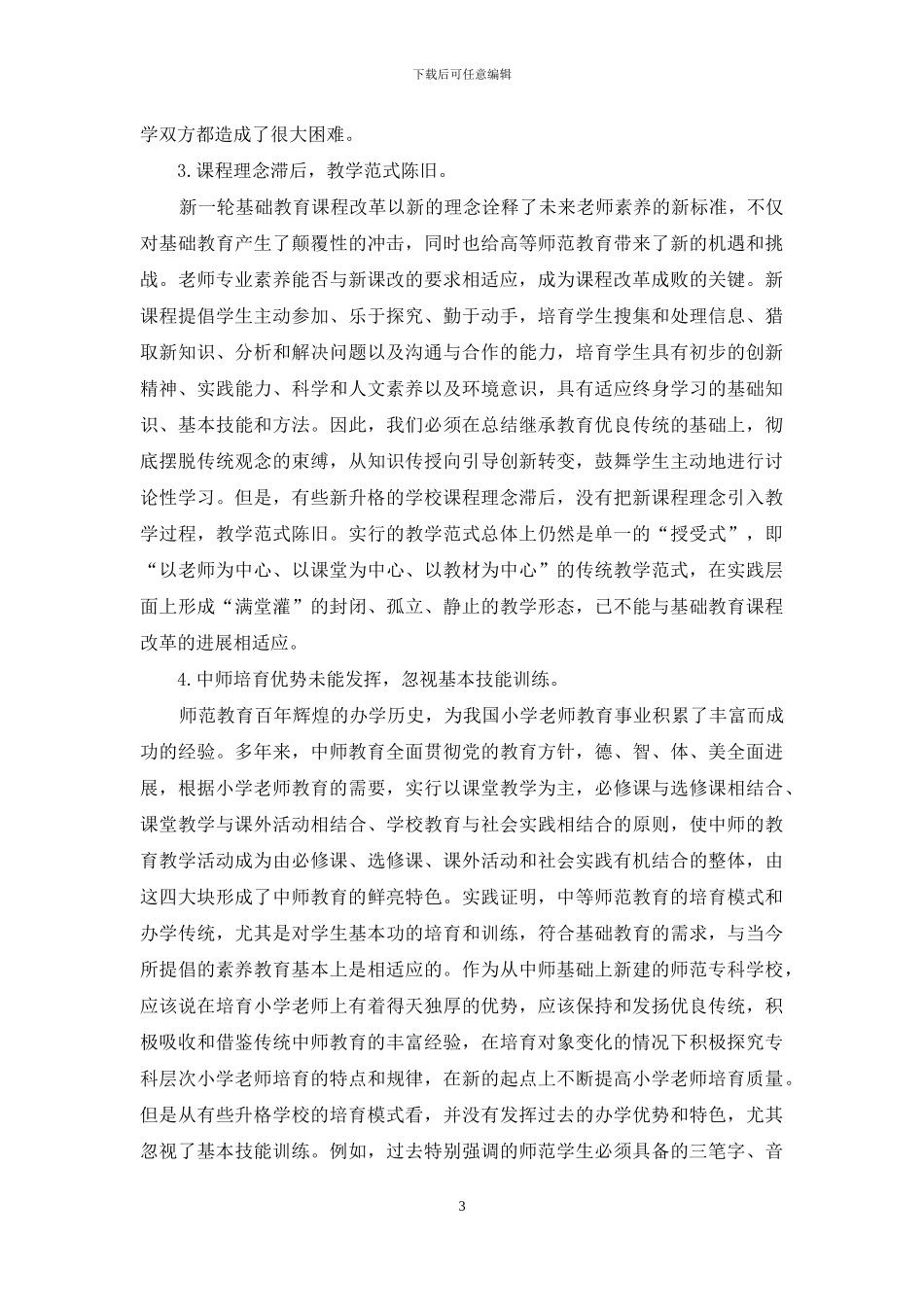 下载后可任意编辑

学双方都造成了很大困难。

3.课程理念滞后，教学范式陈旧。

新一轮基础教育课程改革以新的理念诠释了未来老师素养的新标准，不仅对基础教育产生了颠覆性的冲击，同时也给高等师范教育带来了新的机遇和挑战。老师专业素养能否与新课改的要求相适应，成为课程改革成败的关键。新课程提倡学生主动参加、乐于探究、勤于动手，培育学生搜集和处理信息、猎取新知识、分析和解决问题以及沟通与合作的能力，培育学生具有初步的创新精神、实践能力、科学和人文素养以及环境意识，具有适应终身学习的基础知识、基本技能和方法。因此，我们必须在总结继承教育优良传统的基础上，彻底摆脱传统观念的束缚，从知识传授向引导创新转变，鼓舞学生主动地进行讨论性学习。但是，有些新升格的学校课程理念滞后，没有把新课程理念引入教学过程，教学范式陈旧。实行的教学范式总体上仍然是单一的“授受式”，即“以老师为中心、以课堂为中心、以教材为中心”的传统教学范式，在实践层面上形成“满堂灌”的封闭、孤立、静止的教学形态，已不能与基础教育课程改革的进展相适应。

4.中师培育优势未能发挥，忽视基本技能训练。

师范教育百年辉煌的办学历史，为我国小学老师教育事业积累了丰富而成功的经验。多年来，中师教育全面贯彻党的教育方针，德、智、体、美全面进展，根据小学老师教育的需要，实行以课堂教学为主，必修课与选修课相结合、课堂教学与课外活动相结合、学校教育与社会实践相结合的原则，使中师的教育教学活动成为由必修课、选修课、课外活动和社会实践有机结合的整体，由这四大块形成了中师教育的鲜亮特色。实践证明，中等师范教育的培育模式和办学传统，尤其是对学生基本功的培育和训练，符合基础教育的需求，与当今所提倡的素养教育基本上是相适应的。作为从中师基础上新建的师范专科学校，应该说在培育小学老师上有着得天独厚的优势，应该保持和发扬优良传统，积极吸收和借鉴传统中师教育的丰富经验，在培育对象变化的情况下积极探究专科层次小学老师培育的特点和规律，在新的起点上不断提高小学老师培育质量。但是从有些升格学校的培育模式看，并没有发挥过去的办学优势和特色，尤其忽视了基本技能训练。例如，过去特别强调的师范学生必须具备的三笔字、音

3